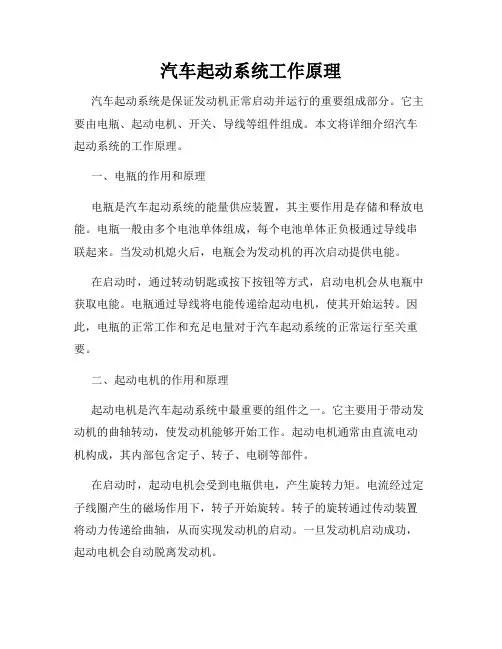 汽车起动系统工作原理

汽车起动系统是保证发动机正常启动并运行的重要组成部分。它主要由电瓶、起动电机、开关、导线等组件组成。本文将详细介绍汽车起动系统的工作原理。

一、电瓶的作用和原理

电瓶是汽车起动系统的能量供应装置，其主要作用是存储和释放电能。电瓶一般由多个电池单体组成，每个电池单体正负极通过导线串联起来。当发动机熄火后，电瓶会为发动机的再次启动提供电能。

在启动时，通过转动钥匙或按下按钮等方式，启动电机会从电瓶中获取电能。电瓶通过导线将电能传递给起动电机，使其开始运转。因此，电瓶的正常工作和充足电量对于汽车起动系统的正常运行至关重要。

二、起动电机的作用和原理

起动电机是汽车起动系统中最重要的组件之一。它主要用于带动发动机的曲轴转动，使发动机能够开始工作。起动电机通常由直流电动机构成，其内部包含定子、转子、电刷等部件。

在启动时，起动电机会受到电瓶供电，产生旋转力矩。电流经过定子线圈产生的磁场作用下，转子开始旋转。转子的旋转通过传动装置将动力传递给曲轴，从而实现发动机的启动。一旦发动机启动成功，起动电机会自动脱离发动机。